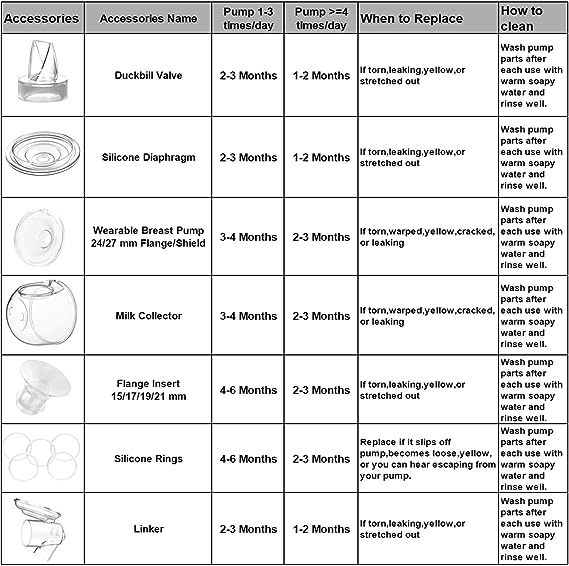 | Accessories | Accessories Name | Pump 1-3 times/day | Pump >=4 times/day | When to Replace | How to clean |
|---|---|---|---|---|---|
| | Duckbill Valve | 2-3 Months | 1-2 Months | If torn,leaking,yellow,or stretched out | Wash pump parts after each use with warm soapy water and rinse well. |
| | Silicone Diaphragm | 2-3 Months | 1-2 Months | If torn,leaking,yellow,or stretched out | Wash pump parts after each use with warm soapy water and rinse well. |
| | Wearable Breast Pump 24/27 mm Flange/Shield | 3-4 Months | 2-3 Months | If torn,warped,yellow,cracked, or leaking | Wash pump parts after each use with warm soapy water and rinse well. |
| | Milk Collector | 3-4 Months | 2-3 Months | If torn,warped,yellow,cracked, or leaking | Wash pump parts after each use with warm soapy water and rinse well. |
| | Flange Insert 15/17/19/21 mm | 4-6 Months | 2-3 Months | If torn,leaking,yellow,or stretched out | Wash pump parts after each use with warm soapy water and rinse well. |
| | Silicone Rings | 4-6 Months | 2-3 Months | Replace if it slips off pump,becomes loose,yellow, or you can hear escaping from your pump. | Wash pump parts after each use with warm soapy water and rinse well. |
| | Linker | 2-3 Months | 1-2 Months | If torn,leaking,yellow,or stretched out | Wash pump parts after each use with warm soapy water and rinse well. |